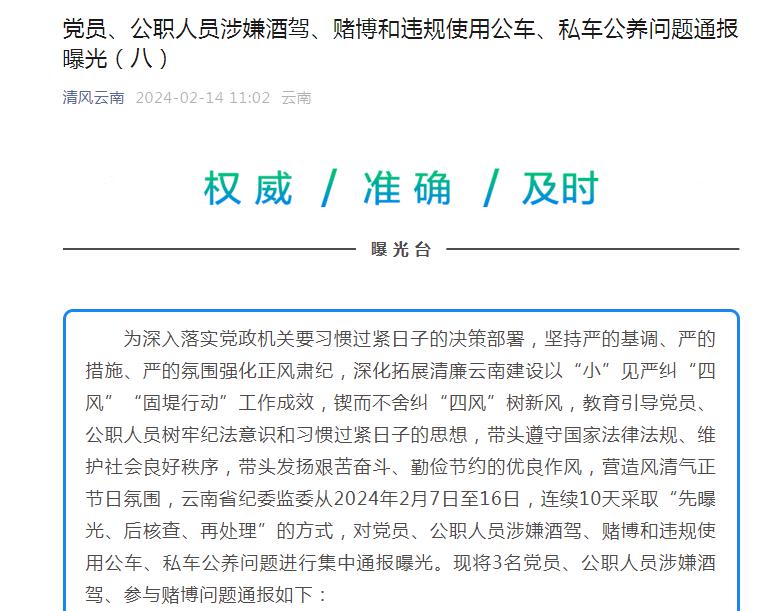 党员、公职人员涉嫌酒驾、赌博和违规使用公车、私车公养问题通报曝光（八）

清风云南 2024-02-14 11:02 云南

权威 / 准确 / 及时

曝光台

为深入落实党政机关要习惯过紧日子的决策部署，坚持严的基调、严的措施、严的氛围强化正风肃纪，深化拓展清廉云南建设以“小”见严纠“四风”“固堤行动”工作成效，锲而不舍纠“四风”树新风，教育引导党员、公职人员树牢纪法意识和习惯过紧日子的思想，带头遵守国家法律法规、维护社会良好秩序，带头发扬艰苦奋斗、勤俭节约的优良作风，营造风清气正节日氛围，云南省纪委监委从2024年2月7日至16日，连续10天采取“先曝光、后核查、再处理”的方式，对党员、公职人员涉嫌酒驾、赌博和违规使用公车、私车公养问题进行集中通报曝光。现将3名党员、公职人员涉嫌酒驾、参与赌博问题通报如下：